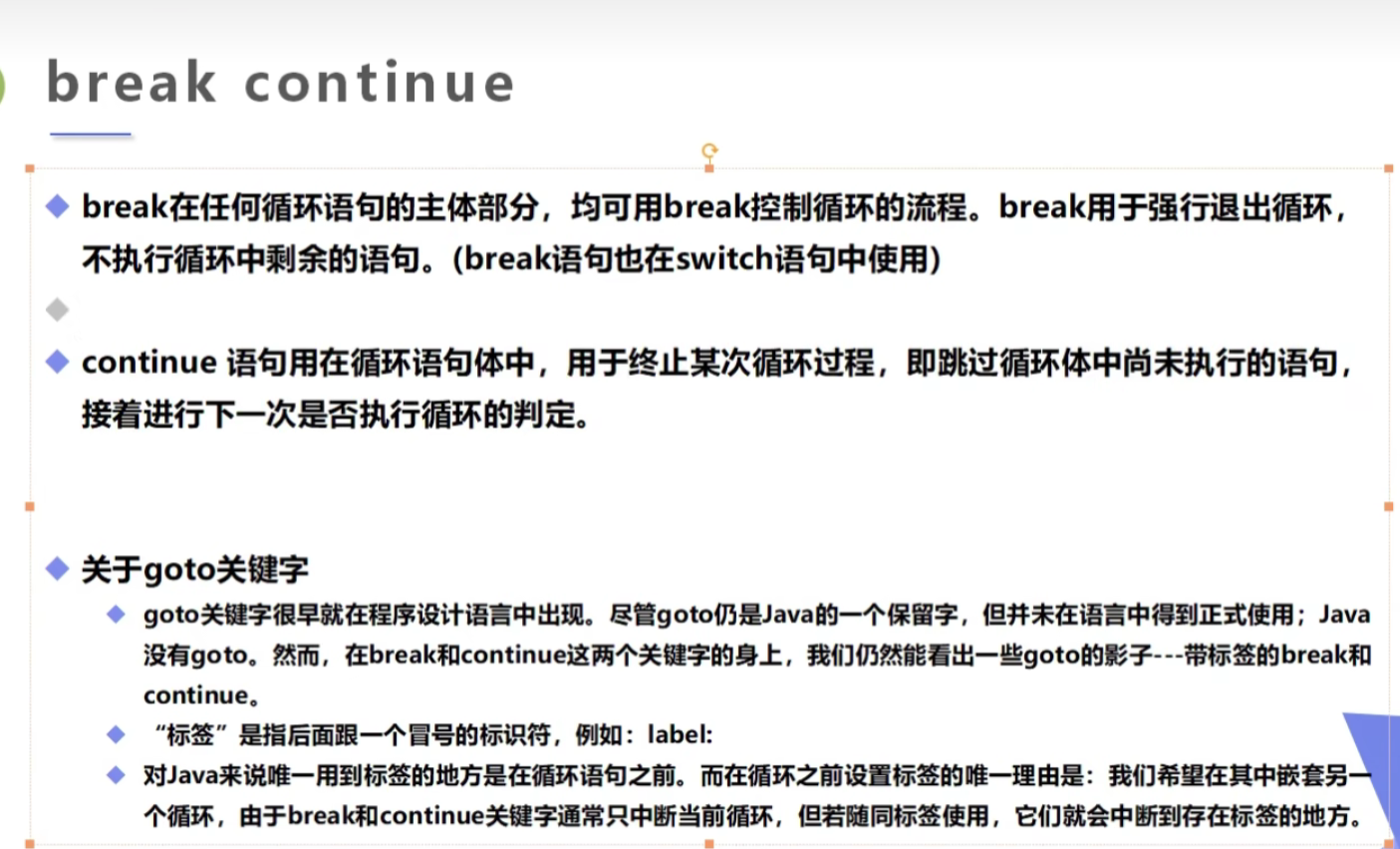 break continue

◆ break在任何循环语句的主体部分，均可用break控制循环的流程。break用于强行退出循环，不执行循环中剩余的语句。(break语句也在switch语句中使用)

◆

◆ continue 语句用在循环语句体中，用于终止某次循环过程，即跳过循环体中尚未执行的语句，接着进行下一次是否执行循环的判定。

◆ 关于goto关键字

◆ goto关键字很早就在程序设计语言中出现。尽管goto仍是Java的一个保留字，但并未在语言中得到正式使用；Java没有goto。然而，在break和continue这两个关键字的身上，我们仍然能看出一些goto的影子---带标签的break和continue。

◆ “标签”是指后面跟一个冒号的标识符，例如：label:

◆ 对Java来说唯一用到标签的地方是在循环语句之前。而在循环之前设置标签的唯一理由是：我们希望在其中嵌套另一个循环，由于break和continue关键字通常只中断当前循环，但若随同标签使用，它们就会中断到存在标签的地方。